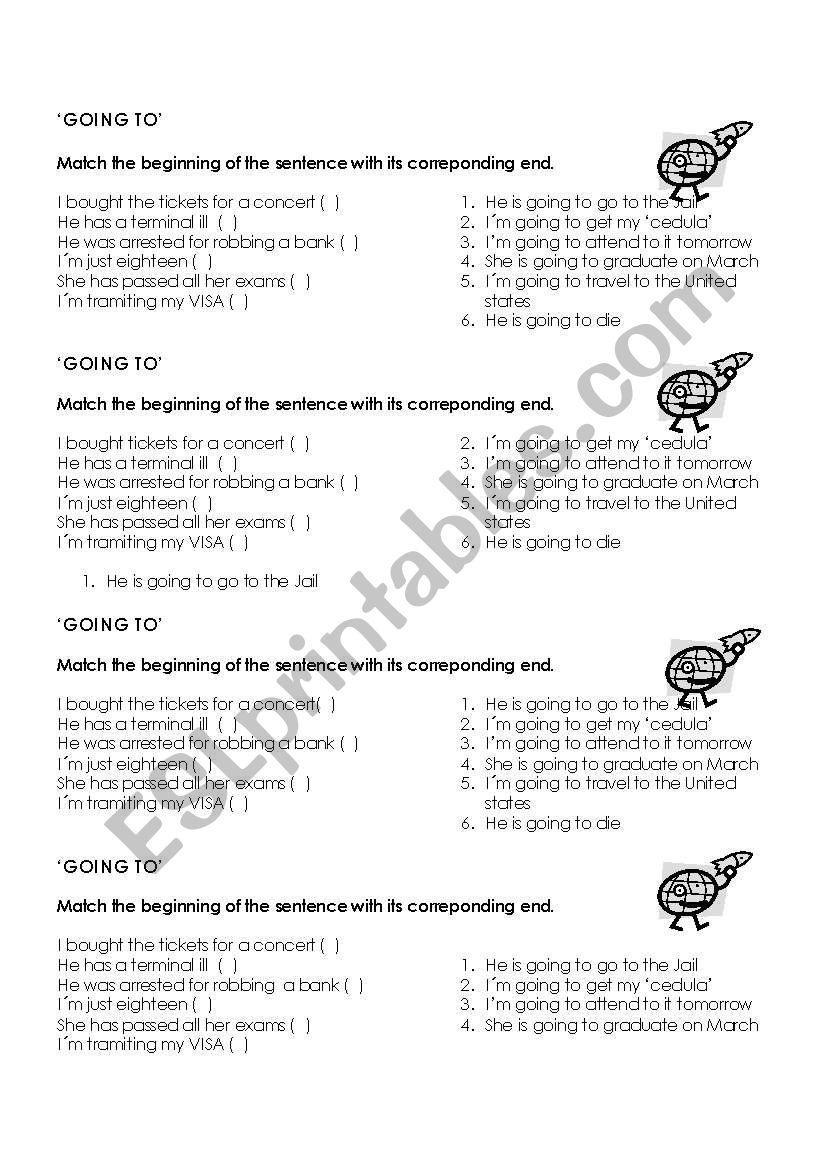 'GOING TO'

Match the beginning of the sentence with its correponding end.

I bought the tickets for a concert ( )
He has a terminal ill ( )
He was arrested for robbing a bank ( )
I´m just eighteen ( )
She has passed all her exams ( )
I´m tramiting my VISA ( )

1. He is going to go to the Jail
2. I´m going to get my 'cedula'
3. I'm going to attend to it tomorrow
4. She is going to graduate on March
5. I´m going to travel to the United states
6. He is going to die

'GOING TO'

Match the beginning of the sentence with its correponding end.

I bought tickets for a concert ( )
He has a terminal ill ( )
He was arrested for robbing a bank ( )
I´m just eighteen ( )
She has passed all her exams ( )
I´m tramiting my VISA ( )

2. I´m going to get my 'cedula'
3. I'm going to attend to it tomorrow
4. She is going to graduate on March
5. I´m going to travel to the United states
6. He is going to die

1. He is going to go to the Jail

'GOING TO'

Match the beginning of the sentence with its correponding end.

I bought the tickets for a concert( )
He has a terminal ill ( )
He was arrested for robbing a bank ( )
I´m just eighteen ( )
She has passed all her exams ( )
I´m tramiting my VISA ( )

1. He is going to go to the Jail
2. I´m going to get my 'cedula'
3. I'm going to attend to it tomorrow
4. She is going to graduate on March
5. I´m going to travel to the United states
6. He is going to die

'GOING TO'

Match the beginning of the sentence with its correponding end.

I bought the tickets for a concert ( )
He has a terminal ill ( )
He was arrested for robbing a bank ( )
I´m just eighteen ( )
She has passed all her exams ( )
I´m tramiting my VISA ( )

1. He is going to go to the Jail
2. I´m going to get my 'cedula'
3. I'm going to attend to it tomorrow
4. She is going to graduate on March

ESLprintables.com